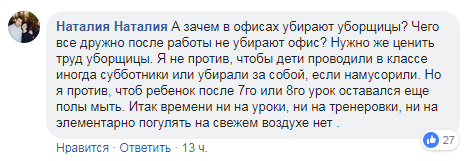 Наталия Наталия А зачем в офисах убирают уборщицы? Чего все дружно после работы не убирают офис? Нужно же ценить труд уборщицы. Я не против, чтобы дети проводили в классе иногда субботники или убирали за собой, если намусорили. Но я против, чтоб ребенок после 7го или 8го урок оставался еще полы мыть. Итак времени ни на уроки, ни на тренеровки, ни на элементарно погулять на свежем воздухе нет .

27

Нравится · Ответить · 13 ч.